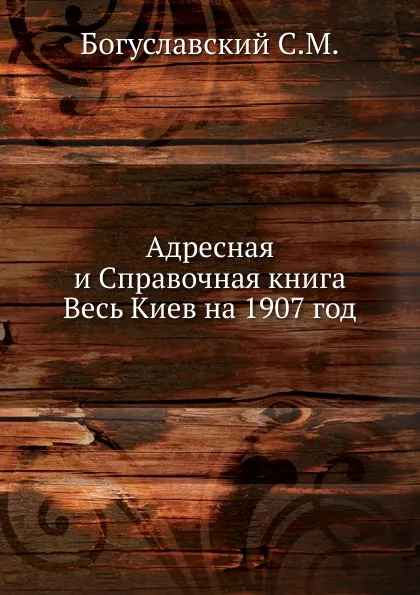 Богуславский С.М.

Адресная
и Справочная книга
Весь Киев на 1907 год